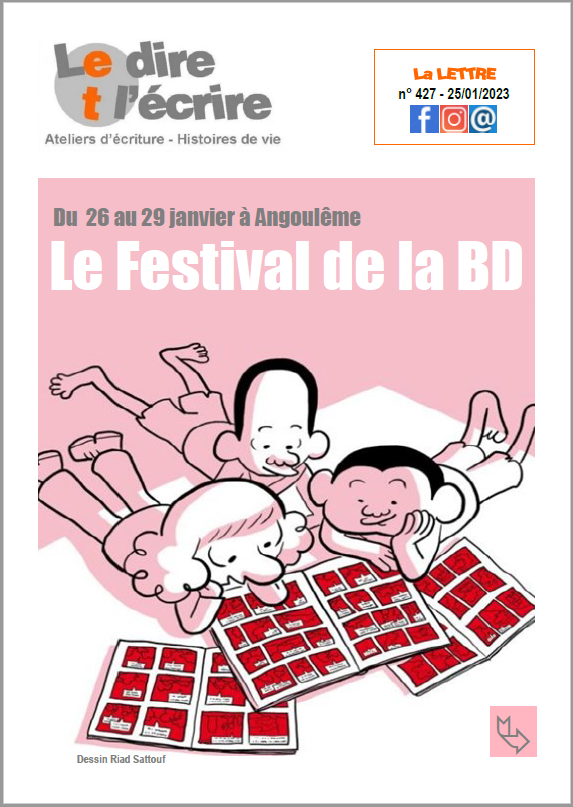 Le dire
et l'écrire
Ateliers d'écriture - Histoires de vie

La LETTRE
n° 427 - 25/01/2023

Du 26 au 29 janvier à Angoulême

Le Festival de la BD

Dessin Riad Sattouf